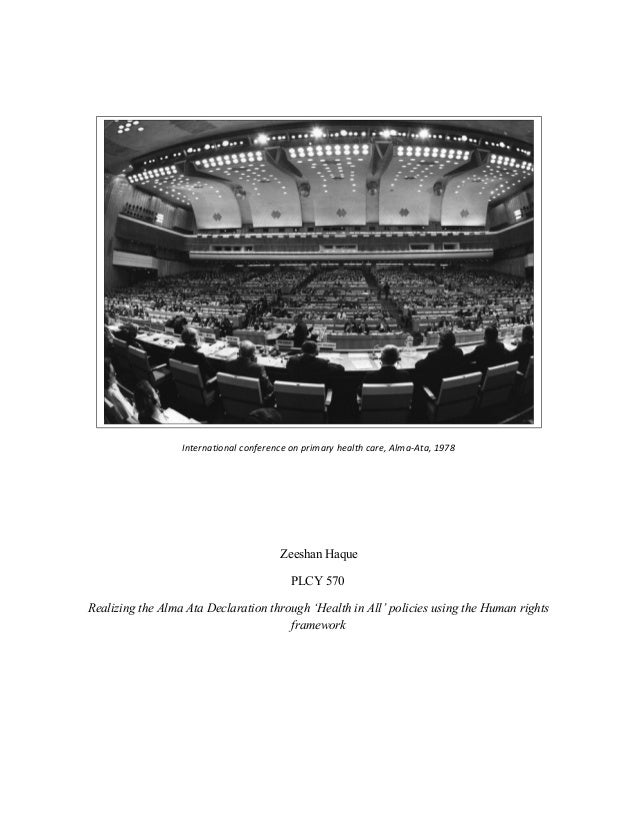 International conference on primary health care, Alma-Ata, 1978

Zeeshan Haque

PLCY 570

Realizing the Alma Ata Declaration through 'Health in All' policies using the Human rights framework